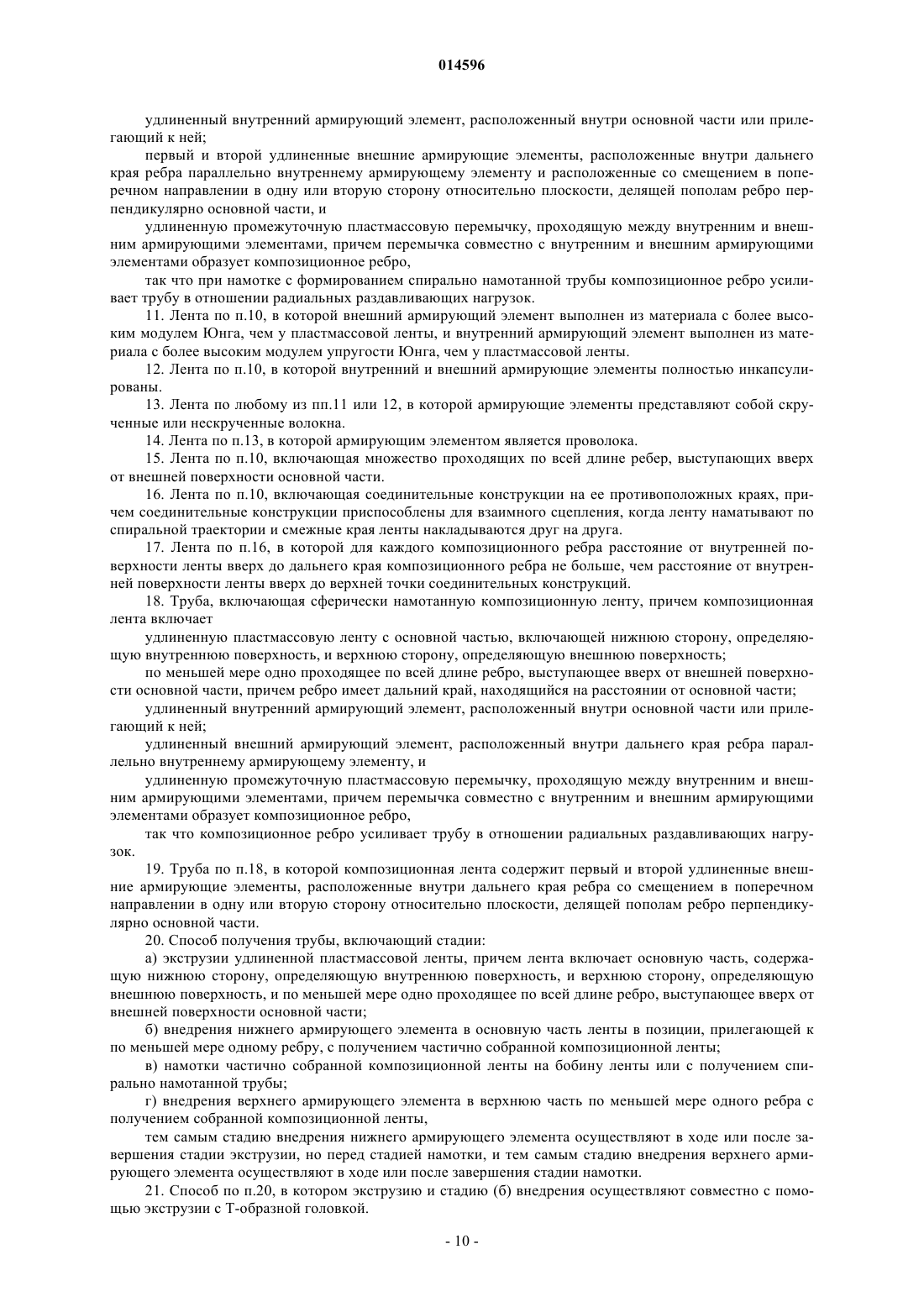 014596

удлиненный внутренний армирующий элемент, расположенный внутри основной части или прилегающий к ней;

первый и второй удлиненные внешние армирующие элементы, расположенные внутри дальнего края ребра параллельно внутреннему армирующему элементу и расположенные со смещением в поперечном направлении в одну или вторую сторону относительно плоскости, делящей пополам ребро перпендикулярно основной части, и

удлиненную промежуточную пластмассовую перемычку, проходящую между внутренним и внешним армирующими элементами, причем перемычка совместно с внутренним и внешним армирующими элементами образует композиционное ребро,

так что при намотке с формированием спирально намотанной трубы композиционное ребро усиливает трубу в отношении радиальных раздавливающих нагрузок.

11. Лента по п.10, в которой внешний армирующий элемент выполнен из материала с более высоким модулем Юнга, чем у пластмассовой ленты, и внутренний армирующий элемент выполнен из материала с более высоким модулем упругости Юнга, чем у пластмассовой ленты.

12. Лента по п.10, в которой внутренний и внешний армирующие элементы полностью инкапсулированы.

13. Лента по любому из пп.11 или 12, в которой армирующие элементы представляют собой скрученные или нескрученные волокна.

14. Лента по п.13, в которой армирующим элементом является проволока.

15. Лента по п.10, включающая множество проходящих по всей длине ребер, выступающих вверх от внешней поверхности основной части.

16. Лента по п.10, включающая соединительные конструкции на ее противоположных краях, причем соединительные конструкции приспособлены для взаимного сцепления, когда ленту наматывают по спиральной траектории и смежные края ленты накладываются друг на друга.

17. Лента по п.16, в которой для каждого композиционного ребра расстояние от внутренней поверхности ленты вверх до дальнего края композиционного ребра не больше, чем расстояние от внутренней поверхности ленты вверх до верхней точки соединительных конструкций.

18. Труба, включающая сферически намотанную композиционную ленту, причем композиционная лента включает

удлиненную пластмассовую ленту с основной частью, включающей нижнюю сторону, определяющую внутреннюю поверхность, и верхнюю сторону, определяющую внешнюю поверхность;

по меньшей мере одно проходящее по всей длине ребро, выступающее вверх от внешней поверхности основной части, причем ребро имеет дальний край, находящийся на расстоянии от основной части;

удлиненный внутренний армирующий элемент, расположенный внутри основной части или прилегающий к ней;

удлиненный внешний армирующий элемент, расположенный внутри дальнего края ребра параллельно внутреннему армирующему элементу, и

удлиненную промежуточную пластмассовую перемычку, проходящую между внутренним и внешним армирующими элементами, причем перемычка совместно с внутренним и внешним армирующими элементами образует композиционное ребро,

так что композиционное ребро усиливает трубу в отношении радиальных раздавливающих нагрузок.

19. Труба по п.18, в которой композиционная лента содержит первый и второй удлиненные внешние армирующие элементы, расположенные внутри дальнего края ребра со смещением в поперечном направлении в одну или вторую сторону относительно плоскости, делящей пополам ребро перпендикулярно основной части.

20. Способ получения трубы, включающий стадии:

а) экструзии удлиненной пластмассовой ленты, причем лента включает основную часть, содержащую нижнюю сторону, определяющую внутреннюю поверхность, и верхнюю сторону, определяющую внешнюю поверхность, и по меньшей мере одно проходящее по всей длине ребро, выступающее вверх от внешней поверхности основной части;

б) внедрения нижнего армирующего элемента в основную часть ленты в позиции, прилегающей к по меньшей мере одному ребру, с получением частично собранной композиционной ленты;

в) намотки частично собранной композиционной ленты на бобину ленты или с получением спирально намотанной трубы;

г) внедрения верхнего армирующего элемента в верхнюю часть по меньшей мере одного ребра с получением собранной композиционной ленты,

тем самым стадию внедрения нижнего армирующего элемента осуществляют в ходе или после завершения стадии экструзии, но перед стадией намотки, и тем самым стадию внедрения верхнего армирующего элемента осуществляют в ходе или после завершения стадии намотки.

21. Способ по п.20, в котором экструзию и стадию (б) внедрения осуществляют совместно с помощью экструзии с Т-образной головкой.

- 10 -